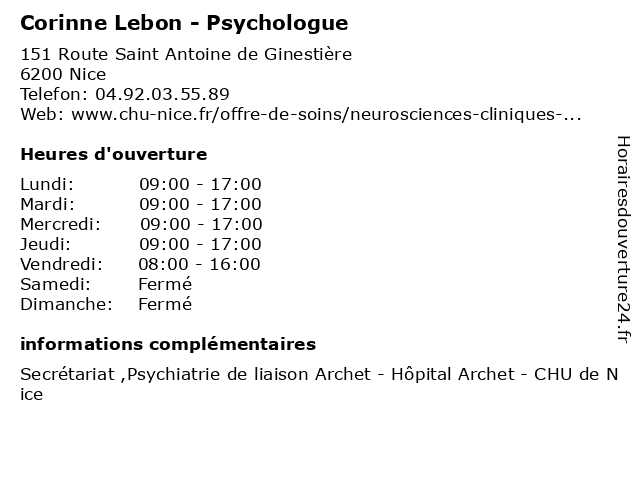 Corinne Lebon - Psychologue

151 Route Saint Antoine de Ginestière
6200 Nice
Telefon: 04.92.03.55.89
Web: www.chu-nice.fr/offre-de-soins/neurosciences-cliniques-...

Heures d'ouverture

| Lundi: | 09:00 - 17:00 |
|---|---|
| Mardi: | 09:00 - 17:00 |
| Mercredi: | 09:00 - 17:00 |
| Jeudi: | 09:00 - 17:00 |
| Vendredi: | 08:00 - 16:00 |
| Samedi: | Fermé |
| Dimanche: | Fermé |

informations complémentaires

Secrétariat ,Psychiatrie de liaison Archet - Hôpital Archet - CHU de Nice

Horairesdouverture24.fr